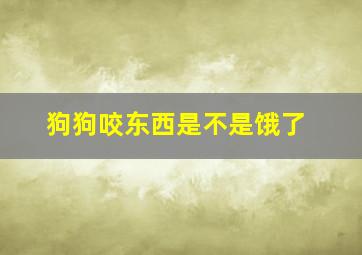 狗狗咬东西是不是饿了